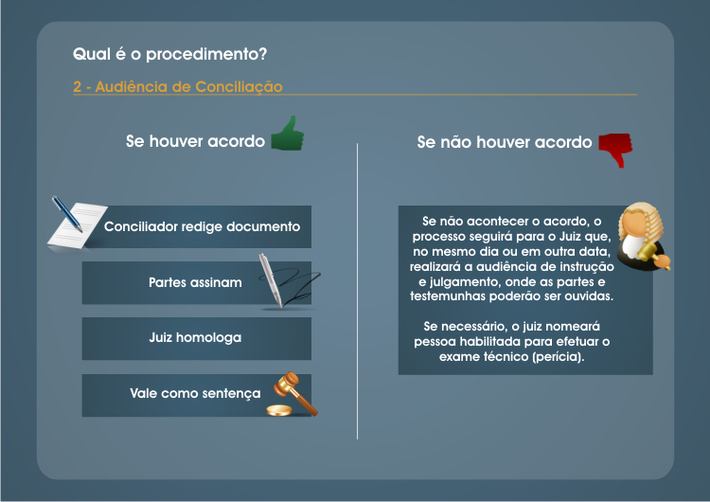 Qual é o procedimento?

2 - Audiência de Conciliação

Se houver acordo

Conciliador redige documento

Partes assinam

Juiz homologa

Vale como sentença

Se não houver acordo

Se não acontecer o acordo, o processo seguirá para o Juiz que, no mesmo dia ou em outra data, realizará a audiência de instrução e julgamento, onde as partes e testemunhas poderão ser ouvidas.

Se necessário, o juiz nomeará pessoa habilitada para efetuar o exame técnico (perícia).